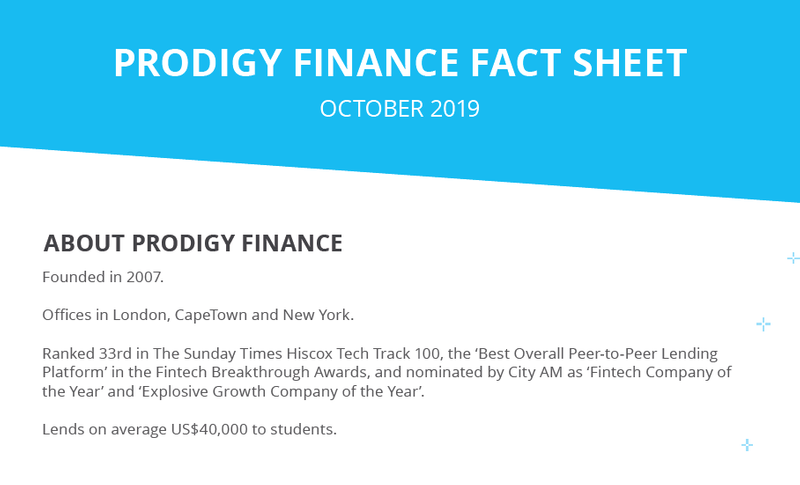 PRODIGY FINANCE FACT SHEET

OCTOBER 2019

ABOUT PRODIGY FINANCE

Founded in 2007.

Offices in London, CapeTown and New York.

Ranked 33rd in The Sunday Times Hiscox Tech Track 100, the ‘Best Overall Peer-to-Peer Lending Platform’ in the Fintech Breakthrough Awards, and nominated by City AM as ‘Fintech Company of the Year’ and ‘Explosive Growth Company of the Year’.

Lends on average US$40,000 to students.